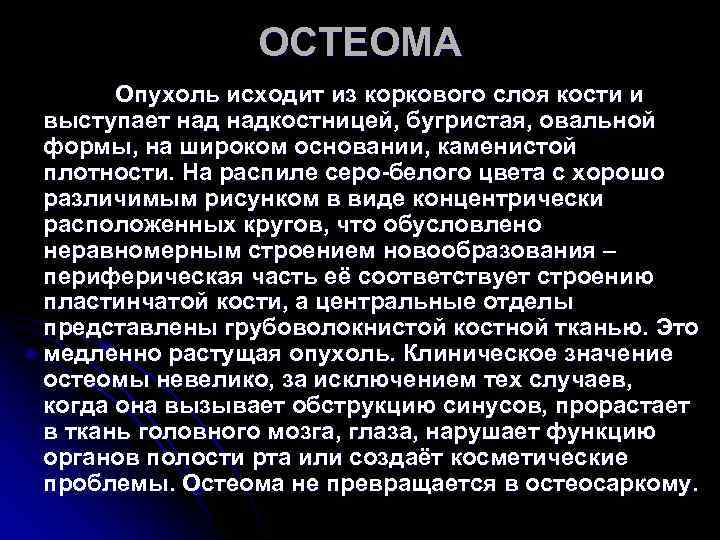 ОСТЕОМА

Опухоль исходит из коркового слоя кости и выступает над надкостницей, бугристая, овальной формы, на широком основании, каменистой плотности. На распиле серо-белого цвета с хорошо различимым рисунком в виде концентрически расположенных кругов, что обусловлено неравномерным строением новообразования – периферическая часть её соответствует строению пластинчатой кости, а центральные отделы представлены грубоволокнистой костной тканью. Это медленно растущая опухоль. Клиническое значение остеомы невелико, за исключением тех случаев, когда она вызывает обструкцию синусов, прорастает в ткань головного мозга, глаза, нарушает функцию органов полости рта или создаёт косметические проблемы. Остеома не превращается в остеосаркому.